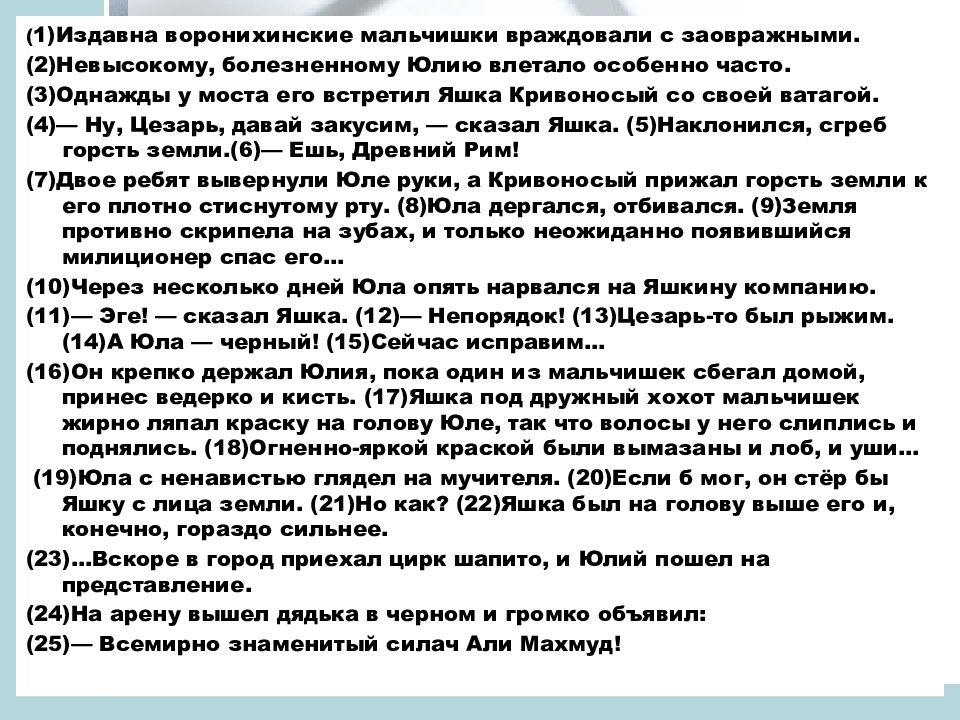 (1)Издавна воронихинские мальчишки враждовали с заовражными.

(2)Невысокому, болезненному Юлию влетало особенно часто.

(3)Однажды у моста его встретил Яшка Кривоносый со своей ватагой.

(4)— Ну, Цезарь, давай закусим, — сказал Яшка. (5)Наклонился, сгреб горсть земли.(6)— Ешь, Древний Рим!

(7)Двое ребят вывернули Юле руки, а Кривоносый прижал горсть земли к его плотно стиснутому рту. (8)Юла дергался, отбивался. (9)Земля противно скрипела на зубах, и только неожиданно появившийся милиционер спас его...

(10)Через несколько дней Юла опять нарвался на Яшкину компанию.

(11)— Эге! — сказал Яшка. (12)— Непорядок! (13)Цезарь-то был рыжим. (14)А Юла — черный! (15)Сейчас исправим...

(16)Он крепко держал Юлия, пока один из мальчишек сбегал домой, принес ведерко и кисть. (17)Яшка под дружный хохот мальчишек жирно ляпал краску на голову Юле, так что волосы у него слиплись и поднялись. (18)Огненно-яркой краской были вымазаны и лоб, и уши...

(19)Юла с ненавистью глядел на мучителя. (20)Если б мог, он стёр бы Яшку с лица земли. (21)Но как? (22)Яшка был на голову выше его и, конечно, гораздо сильнее.

(23)...Вскоре в город приехал цирк шапито, и Юлий пошел на представление.

(24)На арену вышел дядька в черном и громко объявил:

(25)— Всемирно знаменитый силач Али Махмуд!